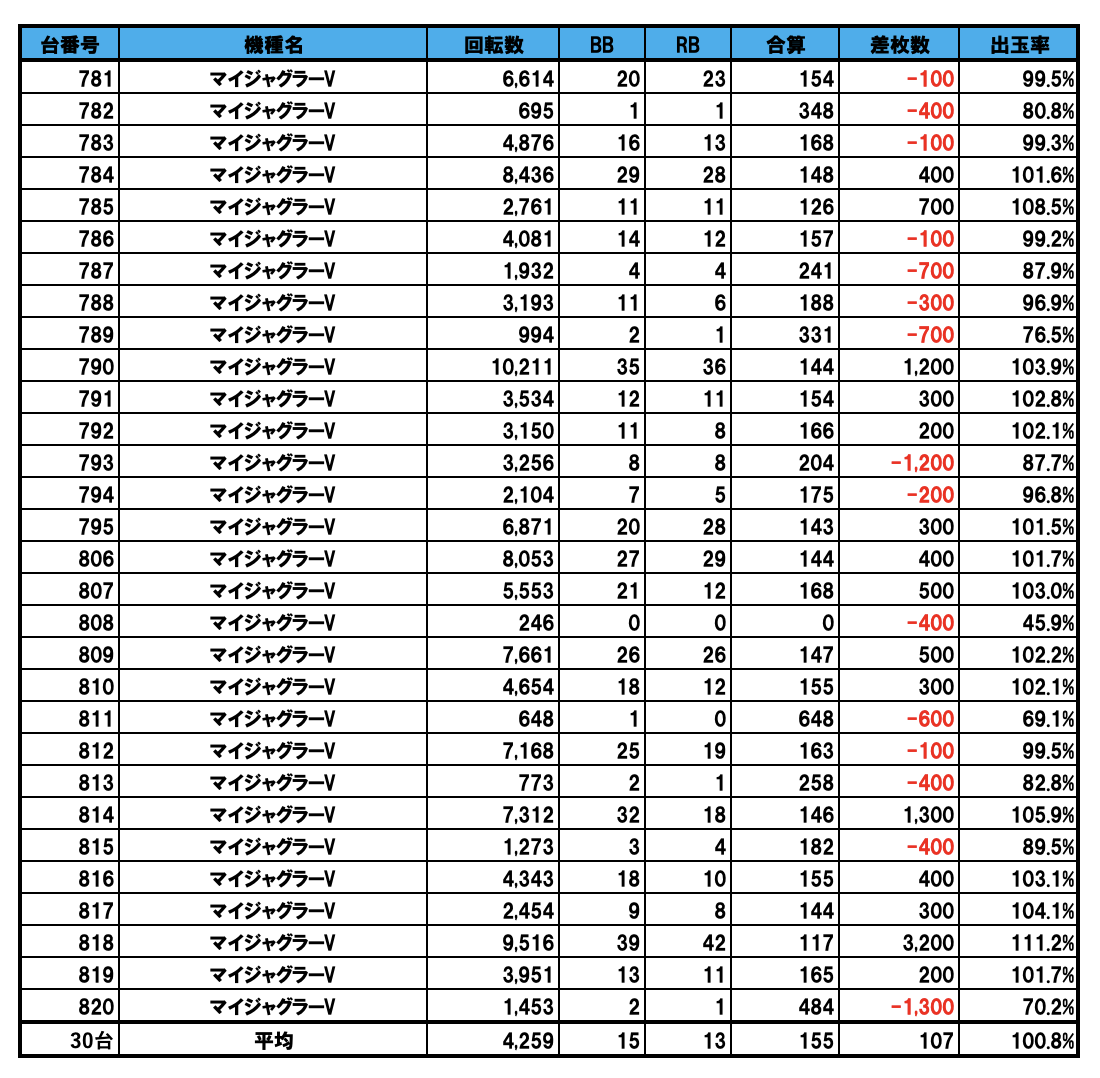 | 台番号 | 機種名 | 回転数 | BB | RB | 合算 | 差枚数 | 出玉率 |
|---|---|---|---|---|---|---|---|
| 781 | マイジャグラーV | 6,614 | 20 | 23 | 154 | -100 | 99.5% |
| 782 | マイジャグラーV | 695 | 1 | 1 | 348 | -400 | 80.8% |
| 783 | マイジャグラーV | 4,876 | 16 | 13 | 168 | -100 | 99.3% |
| 784 | マイジャグラーV | 8,436 | 29 | 28 | 148 | 400 | 101.6% |
| 785 | マイジャグラーV | 2,761 | 11 | 11 | 126 | 700 | 108.5% |
| 786 | マイジャグラーV | 4,081 | 14 | 12 | 157 | -100 | 99.2% |
| 787 | マイジャグラーV | 1,932 | 4 | 4 | 241 | -700 | 87.9% |
| 788 | マイジャグラーV | 3,193 | 11 | 6 | 188 | -300 | 96.9% |
| 789 | マイジャグラーV | 994 | 2 | 1 | 331 | -700 | 76.5% |
| 790 | マイジャグラーV | 10,211 | 35 | 36 | 144 | 1,200 | 103.9% |
| 791 | マイジャグラーV | 3,534 | 12 | 11 | 154 | 300 | 102.8% |
| 792 | マイジャグラーV | 3,150 | 11 | 8 | 166 | 200 | 102.1% |
| 793 | マイジャグラーV | 3,256 | 8 | 8 | 204 | -1,200 | 87.7% |
| 794 | マイジャグラーV | 2,104 | 7 | 5 | 175 | -200 | 96.8% |
| 795 | マイジャグラーV | 6,871 | 20 | 28 | 143 | 300 | 101.5% |
| 806 | マイジャグラーV | 8,053 | 27 | 29 | 144 | 400 | 101.7% |
| 807 | マイジャグラーV | 5,553 | 21 | 12 | 168 | 500 | 103.0% |
| 808 | マイジャグラーV | 246 | 0 | 0 | 0 | -400 | 45.9% |
| 809 | マイジャグラーV | 7,661 | 26 | 26 | 147 | 500 | 102.2% |
| 810 | マイジャグラーV | 4,654 | 18 | 12 | 155 | 300 | 102.1% |
| 811 | マイジャグラーV | 648 | 1 | 0 | 648 | -600 | 69.1% |
| 812 | マイジャグラーV | 7,168 | 25 | 19 | 163 | -100 | 99.5% |
| 813 | マイジャグラーV | 773 | 2 | 1 | 258 | -400 | 82.8% |
| 814 | マイジャグラーV | 7,312 | 32 | 18 | 146 | 1,300 | 105.9% |
| 815 | マイジャグラーV | 1,273 | 3 | 4 | 182 | -400 | 89.5% |
| 816 | マイジャグラーV | 4,343 | 18 | 10 | 155 | 400 | 103.1% |
| 817 | マイジャグラーV | 2,454 | 9 | 8 | 144 | 300 | 104.1% |
| 818 | マイジャグラーV | 9,516 | 39 | 42 | 117 | 3,200 | 111.2% |
| 819 | マイジャグラーV | 3,951 | 13 | 11 | 165 | 200 | 101.7% |
| 820 | マイジャグラーV | 1,453 | 2 | 1 | 484 | -1,300 | 70.2% |
| 30台 | 平均 | 4,259 | 15 | 13 | 155 | 107 | 100.8% |